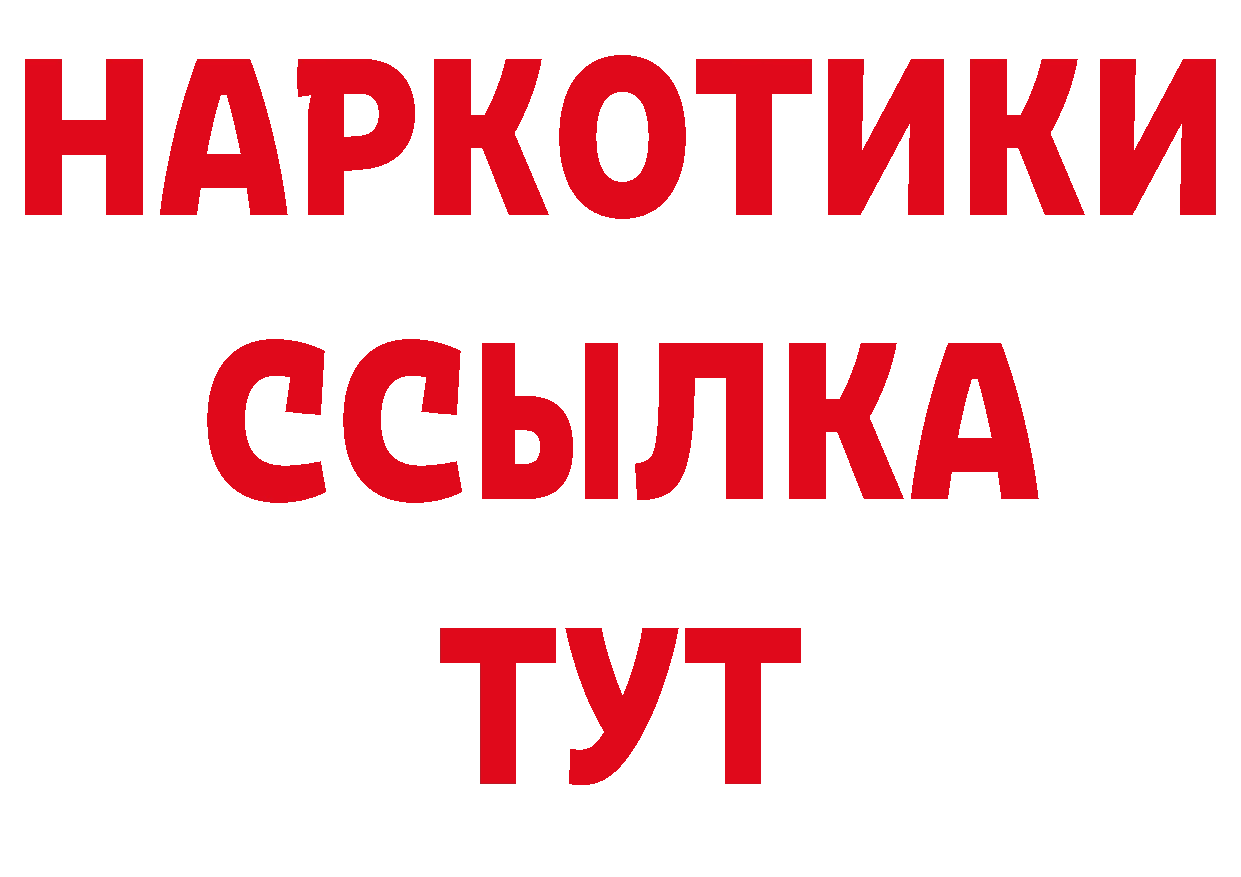 НАРКОТИКИ
ССЫЛКА
ТУТ